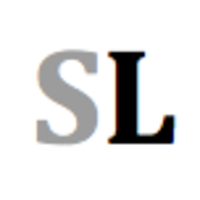 SL